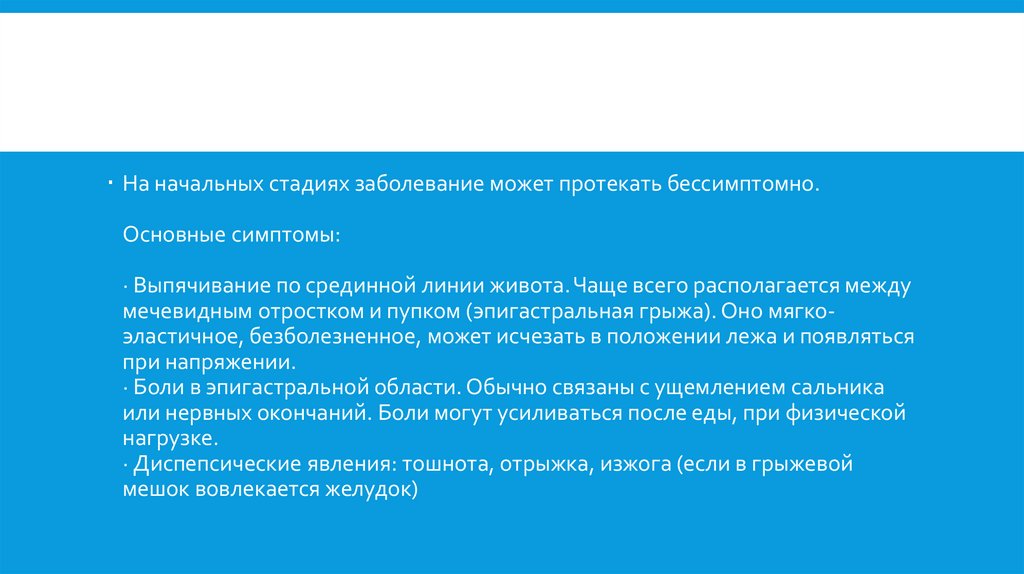 • На начальных стадиях заболевание может протекать бессимптомно.

Основные симптомы:

· Выпячивание по срединной линии живота. Чаще всего располагается между мечевидным отростком и пупком (эпигастральная грыжа). Оно мягко-эластичное, безболезненное, может исчезать в положении лежа и появляться при напряжении.
· Боли в эпигастральной области. Обычно связаны с ущемлением сальника или нервных окончаний. Боли могут усиливаться после еды, при физической нагрузке.
· Диспепсические явления: тошнота, отрыжка, изжога (если в грыжевой мешок вовлекается желудок)